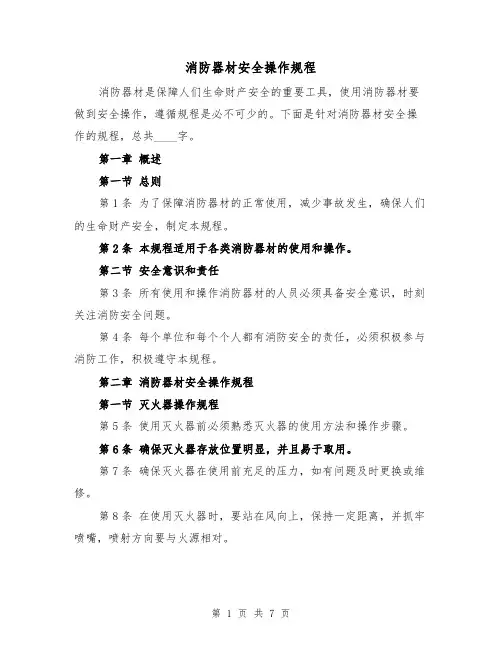 消防器材安全操作规程

消防器材是保障人们生命财产安全的重要工具，使用消防器材要做到安全操作，遵循规程是必不可少的。下面是针对消防器材安全操作的规程，总共____字。

第一章 概述

第一节 总则

第1条 为了保障消防器材的正常使用，减少事故发生，确保人们的生命财产安全，制定本规程。

第2条 本规程适用于各类消防器材的使用和操作。

第二节 安全意识和责任

第3条 所有使用和操作消防器材的人员必须具备安全意识，时刻关注消防安全问题。

第4条 每个单位和每个个人都有消防安全的责任，必须积极参与消防工作，积极遵守本规程。

第二章 消防器材安全操作规程

第一节 灭火器操作规程

第5条 使用灭火器前必须熟悉灭火器的使用方法和操作步骤。

第6条 确保灭火器存放位置明显，并且易于取用。

第7条 确保灭火器在使用前充足的压力，如有问题及时更换或维修。

第8条 在使用灭火器时，要站在风向上，保持一定距离，并抓牢喷嘴，喷射方向要与火源相对。

第 1 页 共 7 页